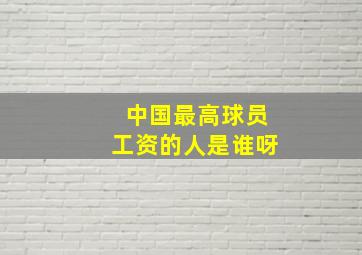 中国最高球员工资的人是谁呀